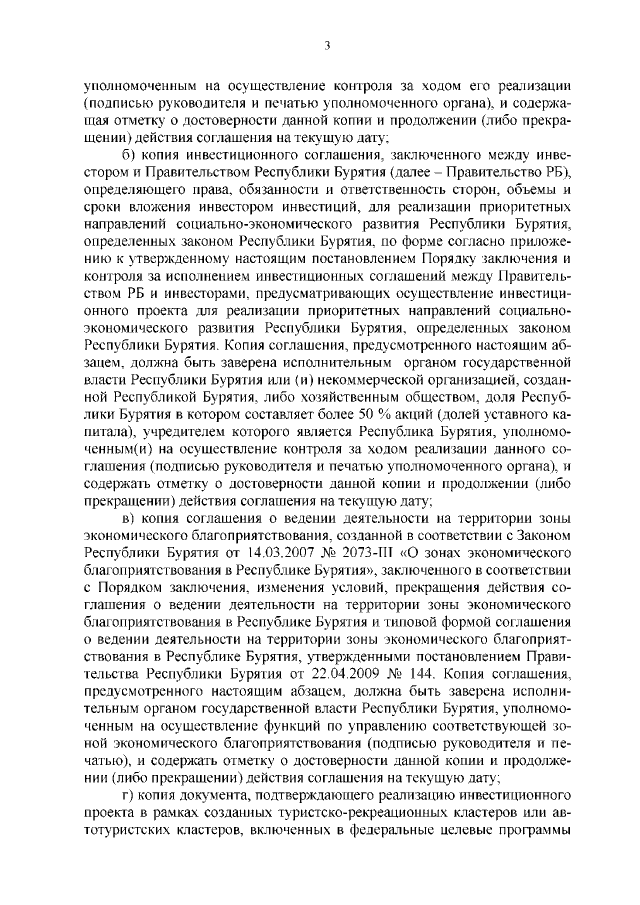 3

уполномоченным на осуществление контроля за ходом его реализации (подписью руководителя и печатью уполномоченного органа), и содержащая отметку о достоверности данной копии и продолжении (либо прекращении) действия соглашения на текущую дату;

б) копия инвестиционного соглашения, заключенного между инвестором и Правительством Республики Бурятия (далее – Правительство РБ), определяющего права, обязанности и ответственность сторон, объемы и сроки вложения инвестором инвестиций, для реализации приоритетных направлений социально-экономического развития Республики Бурятия, определенных законом Республики Бурятия, по форме согласно приложению к утвержденному настоящим постановлением Порядку заключения и контроля за исполнением инвестиционных соглашений между Правительством РБ и инвесторами, предусматривающих осуществление инвестиционного проекта для реализации приоритетных направлений социально-экономического развития Республики Бурятия, определенных законом Республики Бурятия. Копия соглашения, предусмотренного настоящим абзацем, должна быть заверена исполнительным органом государственной власти Республики Бурятия или (и) некоммерческой организацией, созданной Республикой Бурятия, либо хозяйственным обществом, доля Республики Бурятия в котором составляет более 50 % акций (долей уставного капитала), учредителем которого является Республика Бурятия, уполномоченным(и) на осуществление контроля за ходом реализации данного соглашения (подписью руководителя и печатью уполномоченного органа), и содержать отметку о достоверности данной копии и продолжении (либо прекращении) действия соглашения на текущую дату;

в) копия соглашения о ведении деятельности на территории зоны экономического благоприятствования, созданной в соответствии с Законом Республики Бурятия от 14.03.2007 № 2073-III «О зонах экономического благоприятствования в Республике Бурятия», заключенного в соответствии с Порядком заключения, изменения условий, прекращения действия соглашения о ведении деятельности на территории зоны экономического благоприятствования в Республике Бурятия и типовой формой соглашения о ведении деятельности на территории зоны экономического благоприятствования в Республике Бурятия, утвержденными постановлением Правительства Республики Бурятия от 22.04.2009 № 144. Копия соглашения, предусмотренного настоящим абзацем, должна быть заверена исполнительным органом государственной власти Республики Бурятия, уполномоченным на осуществление функций по управлению соответствующей зоной экономического благоприятствования (подписью руководителя и печатью), и содержать отметку о достоверности данной копии и продолжении (либо прекращении) действия соглашения на текущую дату;

г) копия документа, подтверждающего реализацию инвестиционного проекта в рамках созданных туристско-рекреационных кластеров или автотуристских кластеров, включенных в федеральные целевые программы